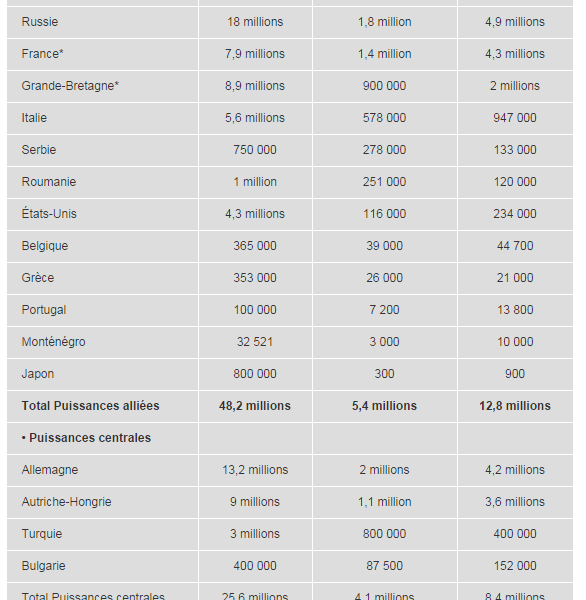 | | | | |
|---|---|---|---|
| Russie | 18 millions | 1,8 million | 4,9 millions |
| France* | 7,9 millions | 1,4 million | 4,3 millions |
| Grande-Bretagne* | 8,9 millions | 900 000 | 2 millions |
| Italie | 5,6 millions | 578 000 | 947 000 |
| Serbie | 750 000 | 278 000 | 133 000 |
| Roumanie | 1 million | 251 000 | 120 000 |
| États-Unis | 4,3 millions | 116 000 | 234 000 |
| Belgique | 365 000 | 39 000 | 44 700 |
| Grèce | 353 000 | 26 000 | 21 000 |
| Portugal | 100 000 | 7 200 | 13 800 |
| Monténégro | 32 521 | 3 000 | 10 000 |
| Japon | 800 000 | 300 | 900 |
| **Total Puissances alliées** | **48,2 millions** | **5,4 millions** | **12,8 millions** |
| **• Puissances centrales** | | | |
| Allemagne | 13,2 millions | 2 millions | 4,2 millions |
| Autriche-Hongrie | 9 millions | 1,1 million | 3,6 millions |
| Turquie | 3 millions | 800 000 | 400 000 |
| Bulgarie | 400 000 | 87 500 | 152 000 |
| Total Puissances centrales | 25,6 millions | 4,1 millions | 8,4 millions |